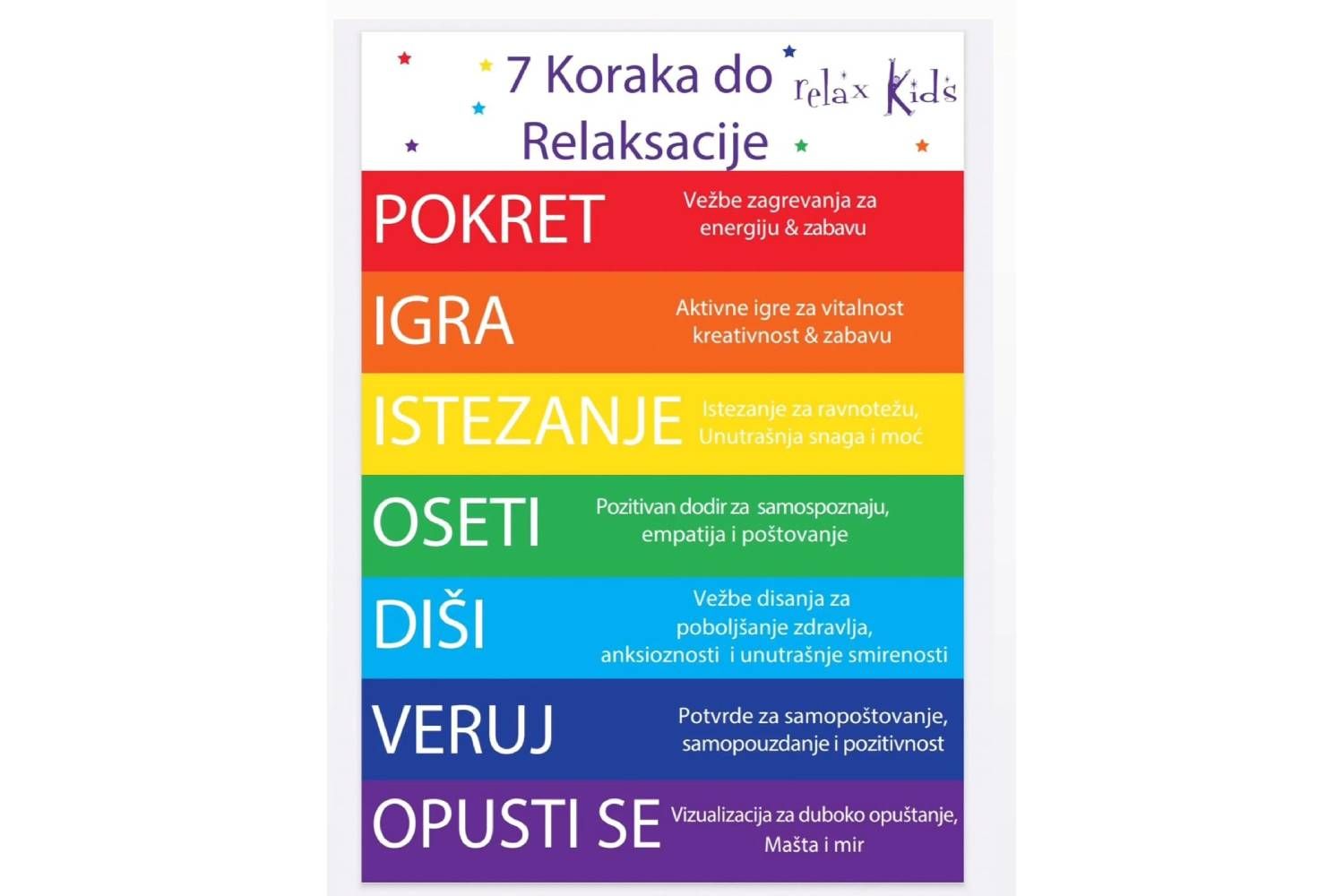 7 Koraka do Relaksacije

relax Kids

POKRET
Vežbe zagrevanja za energiju & zabavu

IGRA
Aktivne igre za vitalnost kreativnost & zabavu

ISTEZANJE
Istezanje za ravnotežu, Unutrašnja snaga i moć

OSETI
Pozitivan dodir za samospoznaju, empatija i poštovanje

DIŠI
Vežbe disanja za poboljšanje zdravlja, anksioznosti i unutrašnje smirenosti

VERUJ
Potvrde za samopoštovanje, samopouzdanje i pozitivnost

OPUSTI SE
Vizualizacija za duboko opuštanje, Mašta i mir